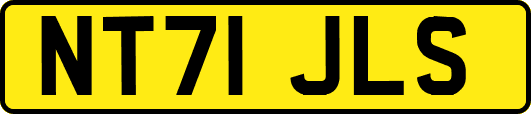 NT71 JLS